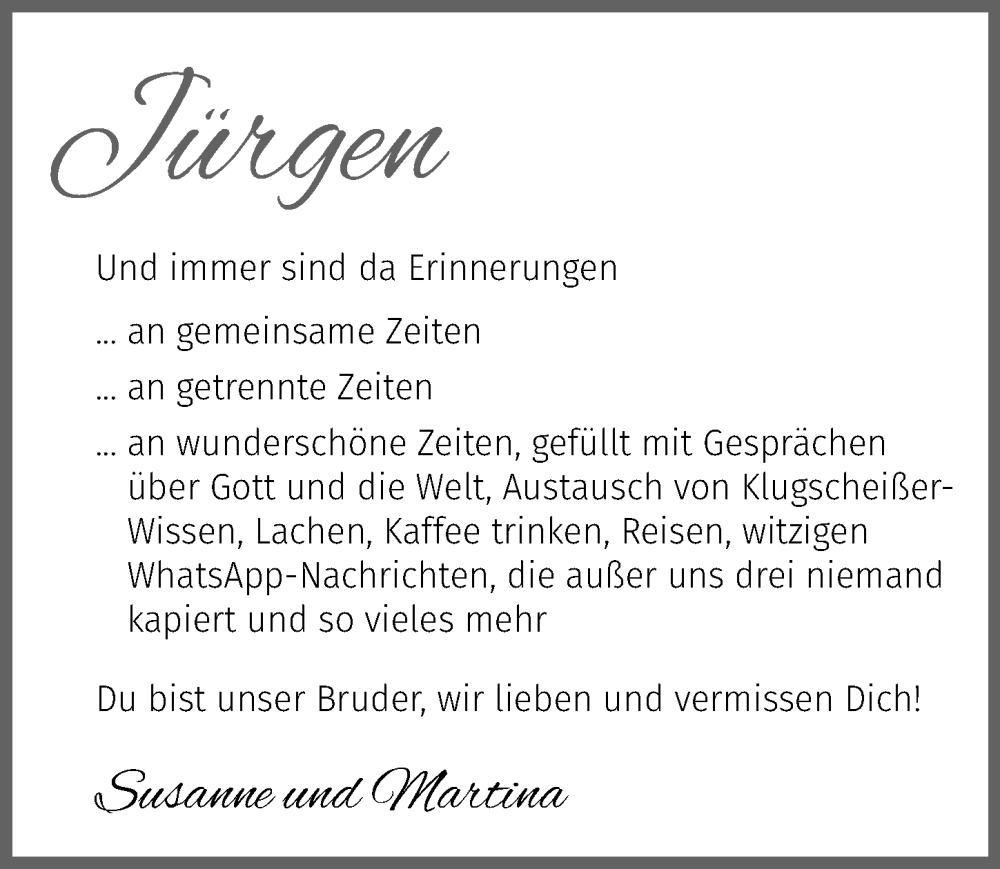 Jürgen

Und immer sind da Erinnerungen

... an gemeinsame Zeiten

... an getrennte Zeiten

... an wunderschöne Zeiten, gefüllt mit Gesprächen über Gott und die Welt, Austausch von Klugscheißer-Wissen, Lachen, Kaffee trinken, Reisen, witzigen WhatsApp-Nachrichten, die außer uns drei niemand kapiert und so vieles mehr

Du bist unser Bruder, wir lieben und vermissen Dich!

Susanne und Martina